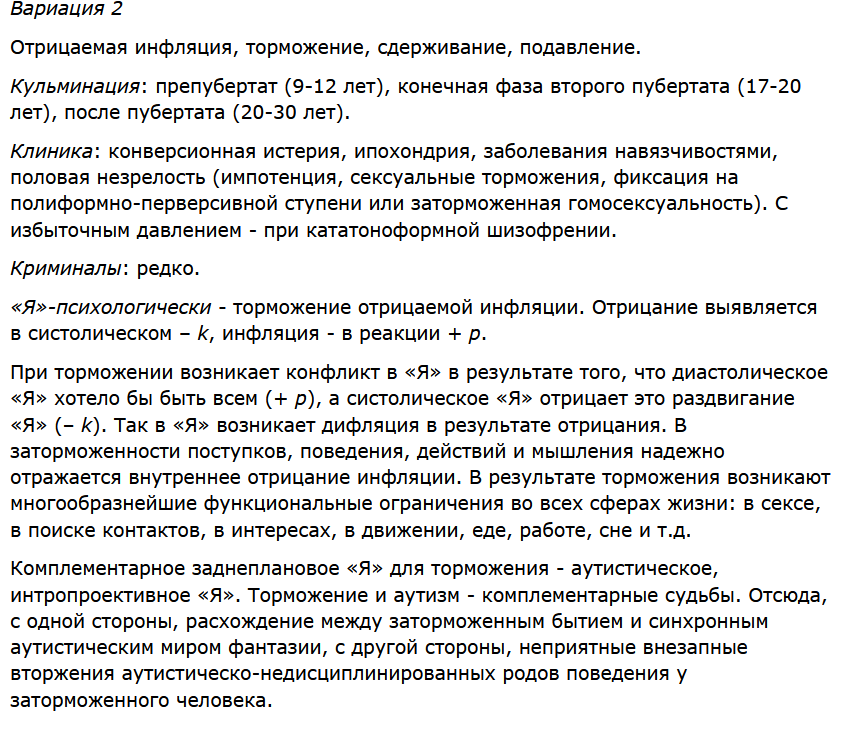 Вариация 2

Отрицаемая инфляция, торможение, сдерживание, подавление.

Кульминация: препубертат (9-12 лет), конечная фаза второго пубертата (17-20 лет), после пубертата (20-30 лет).

Клиника: конверсионная истерия, ипохондрия, заболевания навязчивостями, половая незрелость (импотенция, сексуальные торможения, фиксация на полиформно-перверсивной ступени или заторможенная гомосексуальность). С избыточным давлением - при кататоноформной шизофрении.

Криминалы: редко.

«Я»-психологически - торможение отрицаемой инфляции. Отрицание выявляется в систолическом – $k$, инфляция - в реакции + $p$.

При торможении возникает конфликт в «Я» в результате того, что диастолическое «Я» хотело бы быть всем (+ $p$), а систолическое «Я» отрицает это раздвигание «Я» (– $k$). Так в «Я» возникает дифляция в результате отрицания. В заторможенности поступков, поведения, действий и мышления надежно отражается внутреннее отрицание инфляции. В результате торможения возникают многообразнейшие функциональные ограничения во всех сферах жизни: в сексе, в поиске контактов, в интересах, в движении, еде, работе, сне и т.д.

Комплементарное заднеплановое «Я» для торможения - аутистическое, интропроективное «Я». Торможение и аутизм - комплементарные судьбы. Отсюда, с одной стороны, расхождение между заторможенным бытием и синхронным аутистическим миром фантазии, с другой стороны, неприятные внезапные вторжения аутистическо-недисциплинированных родов поведения у заторможенного человека.